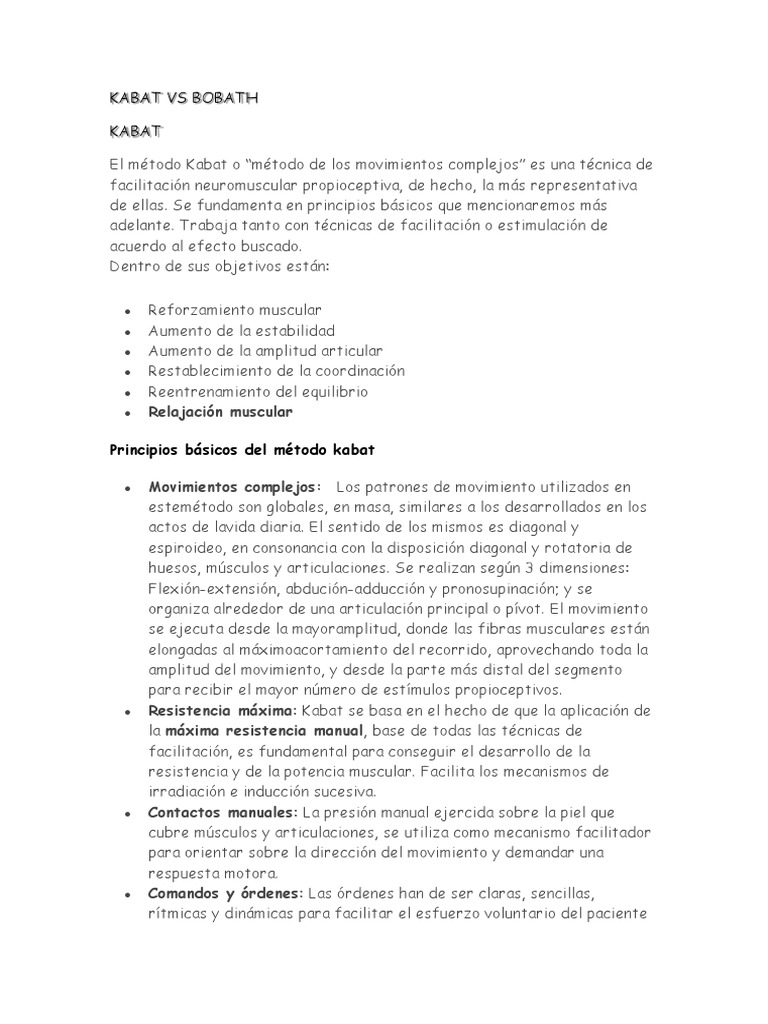 KABAT VS BOBATH

KABAT

El método Kabat o “método de los movimientos complejos” es una técnica de facilitación neuromuscular propioceptiva, de hecho, la más representativa de ellas. Se fundamenta en principios básicos que mencionaremos más adelante. Trabaja tanto con técnicas de facilitación o estimulación de acuerdo al efecto buscado.
Dentro de sus objetivos están:

- Reforzamiento muscular
- Aumento de la estabilidad
- Aumento de la amplitud articular
- Restablecimiento de la coordinación
- Reentrenamiento del equilibrio
- Relajación muscular

Principios básicos del método kabat

- Movimientos complejos: Los patrones de movimiento utilizados en estemétodo son globales, en masa, similares a los desarrollados en los actos de lavida diaria. El sentido de los mismos es diagonal y espiroideo, en consonancia con la disposición diagonal y rotatoria de huesos, músculos y articulaciones. Se realizan según 3 dimensiones: Flexión-extensión, abdución-adducción y pronosupinación; y se organiza alrededor de una articulación principal o pívot. El movimiento se ejecuta desde la mayoramplitud, donde las fibras musculares están elongadas al máximoacortamiento del recorrido, aprovechando toda la amplitud del movimiento, y desde la parte más distal del segmento para recibir el mayor número de estímulos propioceptivos.
- Resistencia máxima: Kabat se basa en el hecho de que la aplicación de la máxima resistencia manual, base de todas las técnicas de facilitación, es fundamental para conseguir el desarrollo de la resistencia y de la potencia muscular. Facilita los mecanismos de irradiación e inducción sucesiva.
- Contactos manuales: La presión manual ejercida sobre la piel que cubre músculos y articulaciones, se utiliza como mecanismo facilitador para orientar sobre la dirección del movimiento y demandar una respuesta motora.
- Comandos y órdenes: Las órdenes han de ser claras, sencillas, rítmicas y dinámicas para facilitar el esfuerzo voluntario del paciente